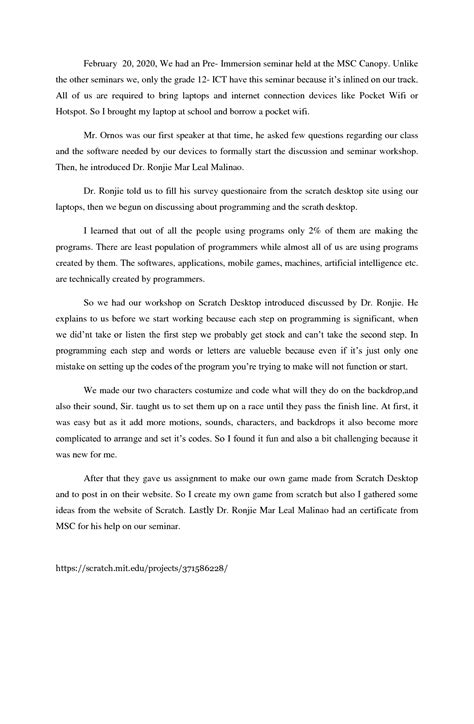 February 20, 2020, We had an Pre- Immersion seminar held at the MSC Canopy. Unlike the other seminars we, only the grade 12- ICT have this seminar because it's inlined on our track. All of us are required to bring laptops and internet connection devices like Pocket Wifi or Hotspot. So I brought my laptop at school and borrow a pocket wifi.

Mr. Ornos was our first speaker at that time, he asked few questions regarding our class and the software needed by our devices to formally start the discussion and seminar workshop. Then, he introduced Dr. Ronjie Mar Leal Malinao.

Dr. Ronjie told us to fill his survey questionaire from the scratch desktop site using our laptops, then we begun on discussing about programming and the scrath desktop.

I learned that out of all the people using programs only 2% of them are making the programs. There are least population of programmers while almost all of us are using programs created by them. The softwares, applications, mobile games, machines, artificial intelligence etc. are technically created by programmers.

So we had our workshop on Scratch Desktop introduced discussed by Dr. Ronjie. He explains to us before we start working because each step on programming is significant, when we did'nt take or listen the first step we probably get stock and can't take the second step. In programming each step and words or letters are valueble because even if it's just only one mistake on setting up the codes of the program you're trying to make will not function or start.

We made our two characters costumize and code what will they do on the backdrop,and also their sound, Sir. taught us to set them up on a race until they pass the finish line. At first, it was easy but as it add more motions, sounds, characters, and backdrops it also become more complicated to arrange and set it's codes. So I found it fun and also a bit challenging because it was new for me.

After that they gave us assignment to make our own game made from Scratch Desktop and to post in on their website. So I create my own game from scratch but also I gathered some ideas from the website of Scratch. Lastly Dr. Ronjie Mar Leal Malinao had an certificate from MSC for his help on our seminar.

https://scratch.mit.edu/projects/371586228/